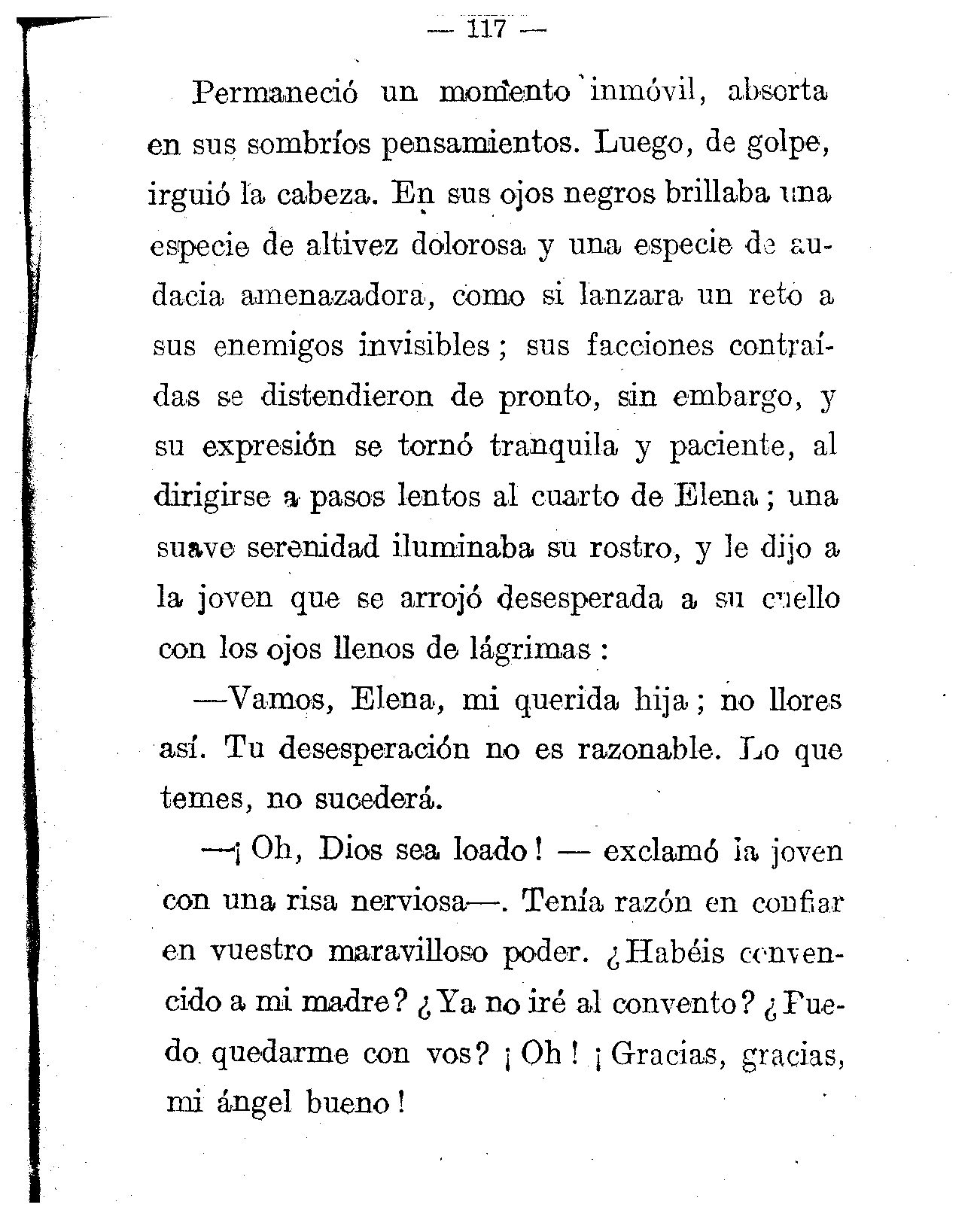 — 117 —

Permaneció un momento inmóvil, absorta en sus sombríos pensamientos. Luego, de golpe, irguió la cabeza. En sus ojos negros brillaba una especie de altivez dolorosa y una especie de audacia amenazadora, como si lanzara un reto a sus enemigos invisibles; sus facciones contraídas se distendieron de pronto, sin embargo, y su expresión se tornó tranquila y paciente, al dirigirse a pasos lentos al cuarto de Elena; una suave serenidad iluminaba su rostro, y le dijo a la joven que se arrojó desesperada a su cuello con los ojos llenos de lágrimas:

—Vamos, Elena, mi querida hija; no llores así. Tu desesperación no es razonable. Lo que temes, no sucederá.

—¡Oh, Dios sea loado! — exclamó la joven con una risa nerviosa—. Tenía razón en confiar en vuestro maravilloso poder. ¿Habéis convencido a mi madre? ¿Ya no iré al convento? ¿Puedo quedarme con vos? ¡Oh! ¡Gracias, gracias, mi ángel bueno!